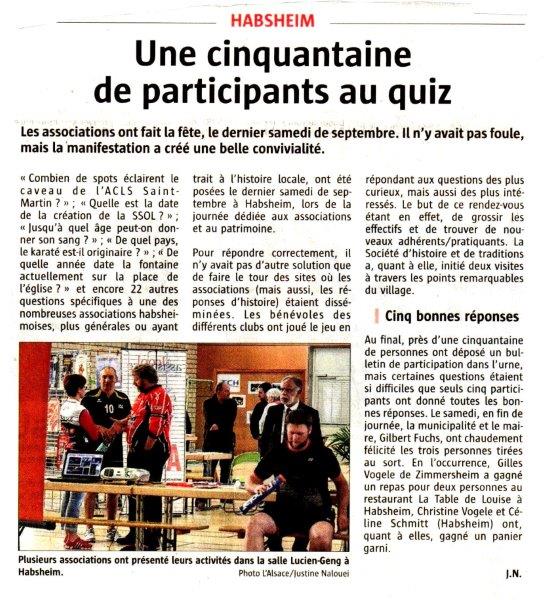 HABSHEIM

Une cinquantaine de participants au quiz

Les associations ont fait la fête, le dernier samedi de septembre. Il n'y avait pas foule, mais la manifestation a créé une belle convivialité.

« Combien de spots éclairent le caveau de l'ACLS Saint-Martin ? » ; « Quelle est la date de la création de la SSOL ? » ; « Jusqu'à quel âge peut-on donner son sang ? » ; « De quel pays, le karaté est-il originaire ? » ; « De quelle année date la fontaine actuellement sur la place de l'église ? » et encore 22 autres questions spécifiques à une des nombreuses associations habsheimoises, plus générales ou ayant trait à l'histoire locale, ont été posées le dernier samedi de septembre à Habsheim, lors de la journée dédiée aux associations et au patrimoine.

Pour répondre correctement, il n'y avait pas d'autre solution que de faire le tour des sites où les associations (mais aussi, les réponses d'histoire) étaient disséminées. Les bénévoles des différents clubs ont joué le jeu en répondant aux questions des plus curieux, mais aussi des plus intéressés. Le but de ce rendez-vous étant en effet, de grossir les effectifs et de trouver de nouveaux adhérents/pratiquants. La Société d'histoire et de traditions a, quant à elle, initié deux visites à travers les points remarquables du village.

Cinq bonnes réponses

Au final, près d'une cinquantaine de personnes ont déposé un bulletin de participation dans l'urne, mais certaines questions étaient si difficiles que seuls cinq participants ont donné toutes les bonnes réponses. Le samedi, en fin de journée, la municipalité et le maire, Gilbert Fuchs, ont chaudement félicité les trois personnes tirées au sort. En l'occurrence, Gilles Vogele de Zimmersheim a gagné un repas pour deux personnes au restaurant La Table de Louise à Habsheim, Christine Vogele et Céline Schmitt (Habsheim) ont, quant à elles, gagné un panier garni.

J.N.

Plusieurs associations ont présenté leurs activités dans la salle Lucien-Geng à Habsheim.
Photo L'Alsace/Justine Nalouei